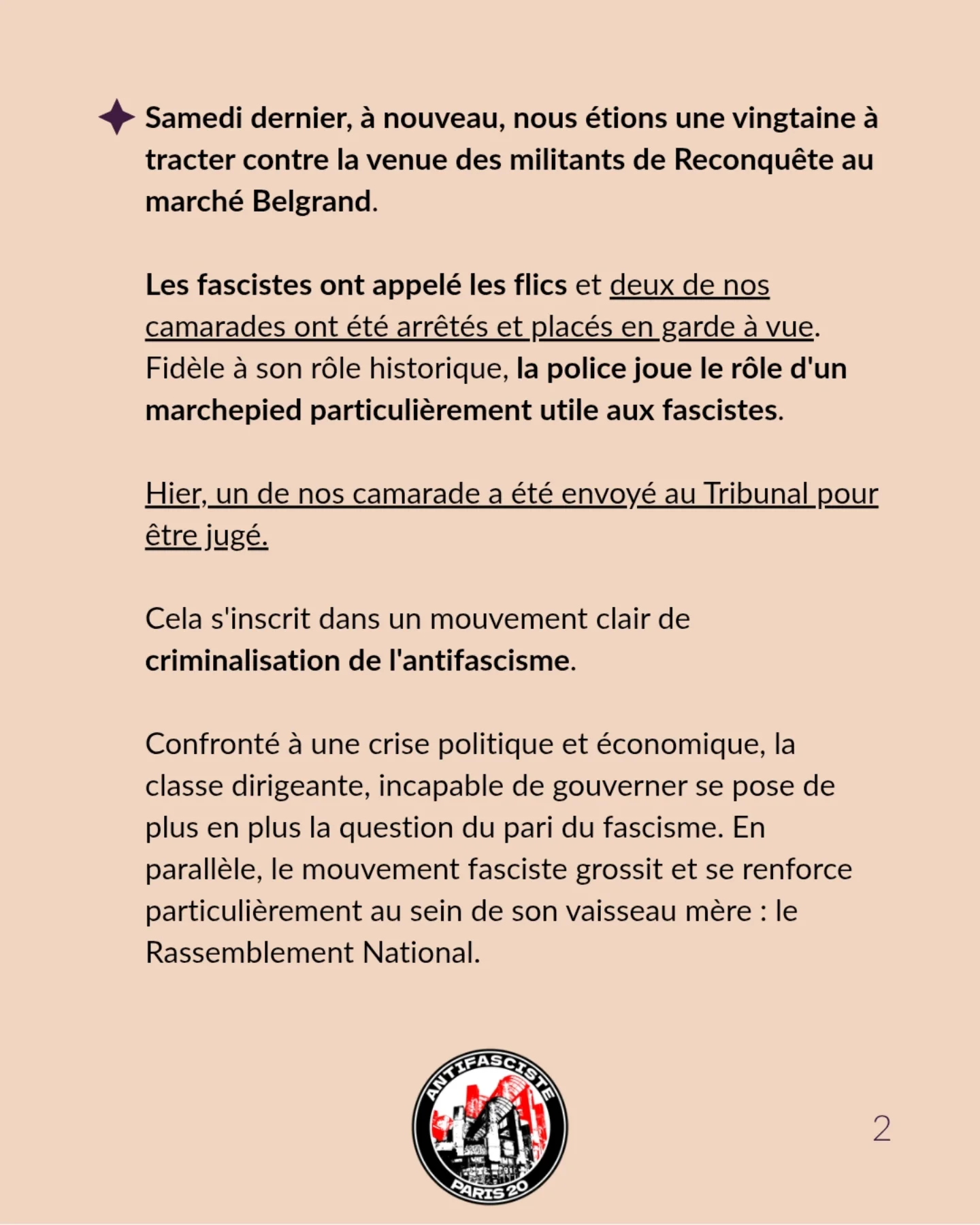 Samedi dernier, à nouveau, nous étions une vingtaine à tracter contre la venue des militants de Reconquête au marché Belgrand.

Les fascistes ont appelé les flics et deux de nos camarades ont été arrêtés et placés en garde à vue. Fidèle à son rôle historique, la police joue le rôle d'un marchepied particulièrement utile aux fascistes.

Hier, un de nos camarade a été envoyé au Tribunal pour être jugé.

Cela s'inscrit dans un mouvement clair de criminalisation de l'antifascisme.

Confronté à une crise politique et économique, la classe dirigeante, incapable de gouverner se pose de plus en plus la question du pari du fascisme. En parallèle, le mouvement fasciste grossit et se renforce particulièrement au sein de son vaisseau mère : le Rassemblement National.

ANTIFASCISTE
PARIS 20

2